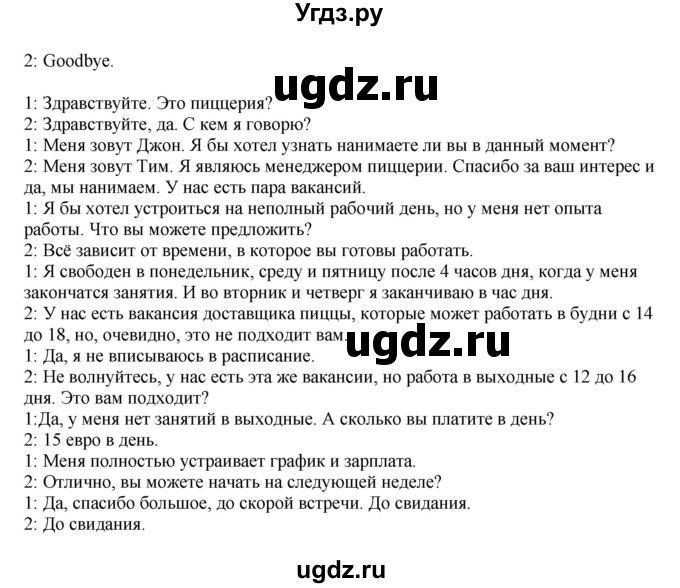 Угдз.ру

2: Goodbye.

ugdz.ru

1: Здравствуйте. Это пиццерия?
2: Здравствуйте, да. С кем я говорю?
1: Меня зовут Джон. Я бы хотел узнать нанимаете ли вы в данный момент?
2: Меня зовут Тим. Я являюсь менеджером пиццерии. Спасибо за ваш интерес и да, мы нанимаем. У нас есть пара вакансий.
1: Я бы хотел устроиться на неполный рабочий день, но у меня нет опыта работы. Что вы можете предложить?
2: Всё зависит от времени, в которое вы готовы работать.
1: Я свободен в понедельник, среду и пятницу после 4 часов дня, когда у меня закончатся занятия. И во вторник и четверг я заканчиваю в час дня.
2: У нас есть вакансия доставщика пиццы, которые может работать в будни с 14 до 18, но, очевидно, это не подходит вам.

ugdz.ru

1: Да, я не вписываюсь в расписание.
2: Не волнуйтесь, у нас есть эта же вакансии, но работа в выходные с 12 до 16 дня. Это вам подходит?
1:Да, у меня нет занятий в выходные. А сколько вы платите в день?
2: 15 евро в день.
1: Меня полностью устраивает график и зарплата.
2: Отлично, вы можете начать на следующей неделе?
1: Да, спасибо большое, до скорой встречи. До свидания.
2: До свидания.

ugdz.ru